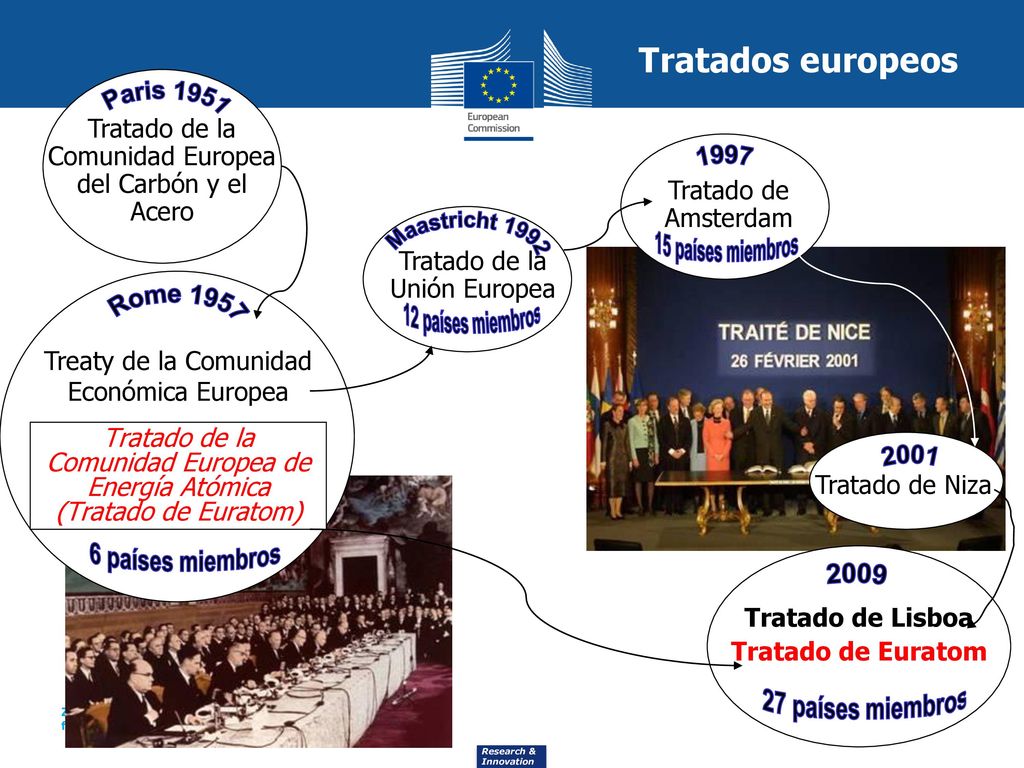 European Commission

Tratados europeos

Paris 1951
Tratado de la Comunidad Europea del Carbón y el Acero

Rome 1957
Treaty de la Comunidad Económica Europea

Tratado de la Comunidad Europea de Energía Atómica (Tratado de Euratom)

6 países miembros

Maastricht 1992
Tratado de la Unión Europea
12 países miembros

1997
Tratado de Amsterdam
15 países miembros

TRAITÉ DE NICE
26 FÉVRIER 2001

2001
Tratado de Niza

2009
Tratado de Lisboa
Tratado de Euratom
27 países miembros

Research & Innovation